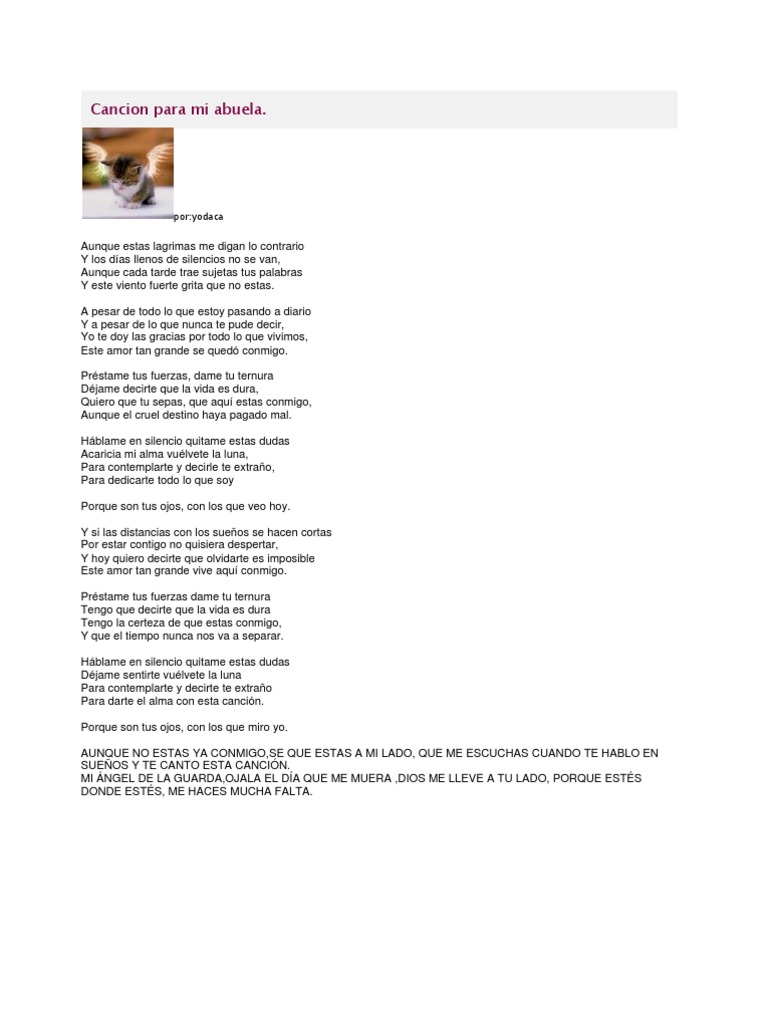 Cancion para mi abuela.

por:yodaca

Aunque estas lagrimas me digan lo contrario
Y los días llenos de silencios no se van,
Aunque cada tarde trae sujetas tus palabras
Y este viento fuerte grita que no estas.

A pesar de todo lo que estoy pasando a diario
Y a pesar de lo que nunca te pude decir,
Yo te doy las gracias por todo lo que vivimos,
Este amor tan grande se quedó conmigo.

Préstame tus fuerzas, dame tu ternura
Déjame decirte que la vida es dura,
Quiero que tu sepas, que aquí estas conmigo,
Aunque el cruel destino haya pagado mal.

Háblame en silencio quitame estas dudas
Acaricia mi alma vuélvete la luna,
Para contemplarte y decirle te extraño,
Para dedicarte todo lo que soy

Porque son tus ojos, con los que veo hoy.

Y si las distancias con los sueños se hacen cortas
Por estar contigo no quisiera despertar,
Y hoy quiero decirte que olvidarte es imposible
Este amor tan grande vive aquí conmigo.

Préstame tus fuerzas dame tu ternura
Tengo que decirte que la vida es dura
Tengo la certeza de que estas conmigo,
Y que el tiempo nunca nos va a separar.

Háblame en silencio quitame estas dudas
Déjame sentirte vuélvete la luna
Para contemplarte y decirte te extraño
Para darte el alma con esta canción.

Porque son tus ojos, con los que miro yo.

AUNQUE NO ESTAS YA CONMIGO,SE QUE ESTAS A MI LADO, QUE ME ESCUCHAS CUANDO TE HABLO EN SUEÑOS Y TE CANTO ESTA CANCIÓN.
MI ÁNGEL DE LA GUARDA,OJALA EL DÍA QUE ME MUERA ,DIOS ME LLEVE A TU LADO, PORQUE ESTÉS DONDE ESTÉS, ME HACES MUCHA FALTA.